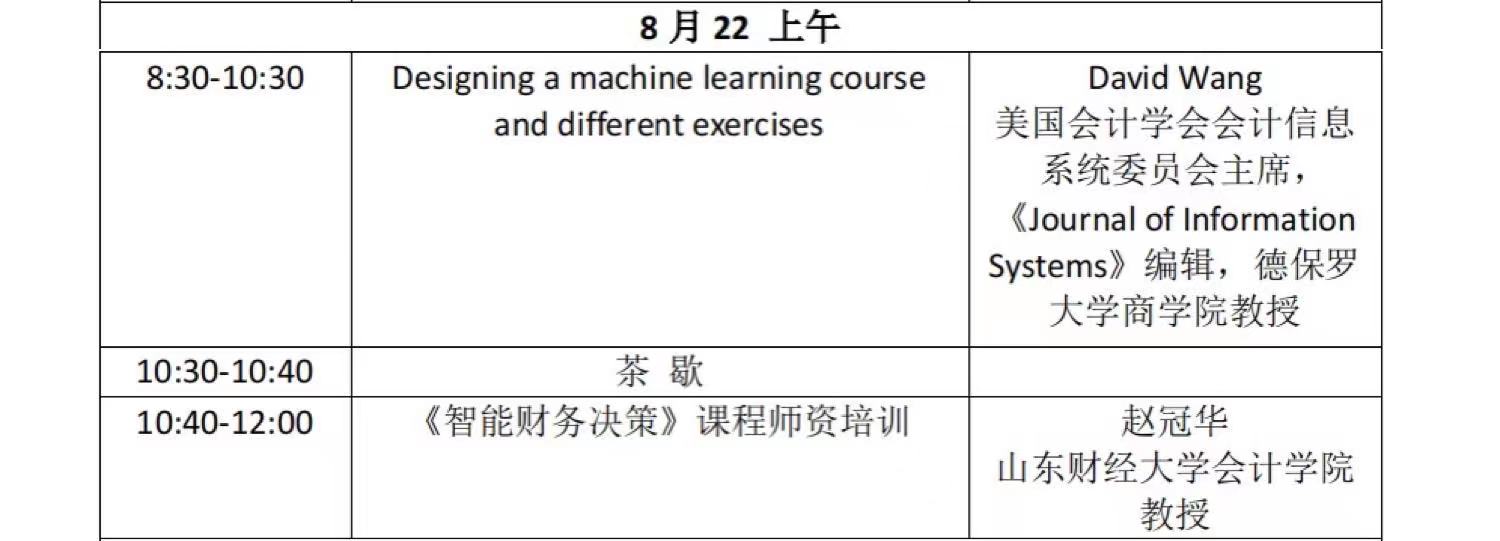 | 8月22 上午 | | |
|---|---|---|
| 8:30-10:30 | Designing a machine learning course and different exercises | David Wang 美国会计学会会计信息系统委员会主席，《Journal of Information Systems》编辑，德保罗大学商学院教授 |
| 10:30-10:40 | 茶 歇 | |
| 10:40-12:00 | 《智能财务决策》课程师资培训 | 赵冠华 山东财经大学会计学院教授 |